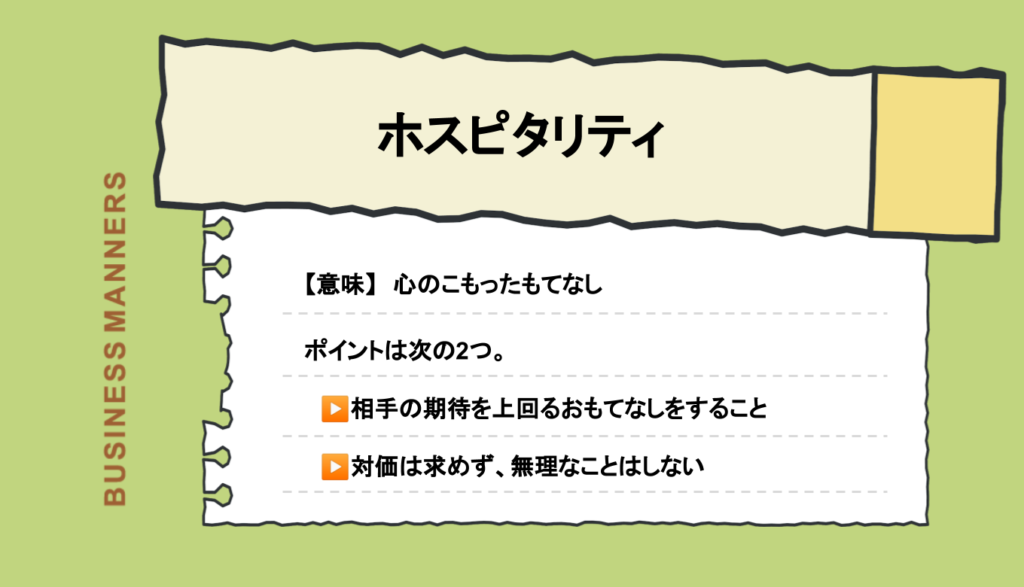 BUSINESS MANNERS

ホスピタリティ

【意味】 心のこもったもてなし

ポイントは次の2つ。

▶相手の期待を上回るおもてなしをすること

▶対価は求めず、無理なことはしない